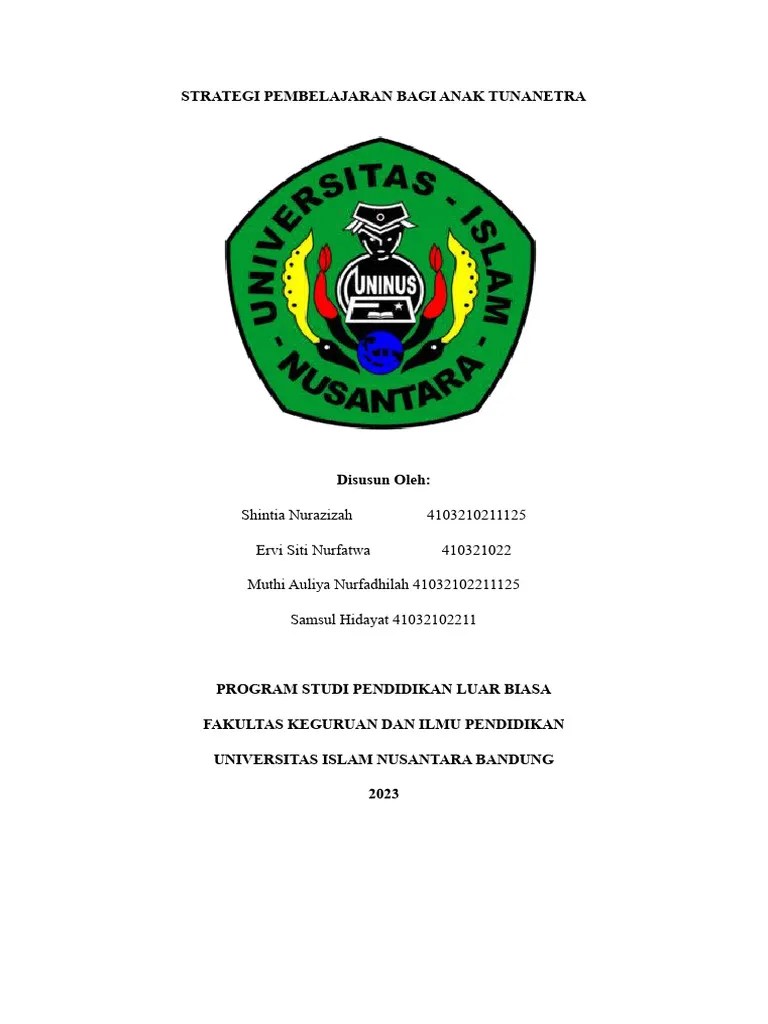 STRATEGI PEMBELAJARAN BAGI ANAK TUNANETRA

UNIVERSITAS - ISLAM - NUSANTARA

UNINUS

Disusun Oleh:

Shintia Nurazizah 4103210211125

Ervi Siti Nurfatwa 410321022

Muthi Auliya Nurfadhilah 41032102211125

Samsul Hidayat 41032102211

PROGRAM STUDI PENDIDIKAN LUAR BIASA

FAKULTAS KEGURUAN DAN ILMU PENDIDIKAN

UNIVERSITAS ISLAM NUSANTARA BANDUNG

2023